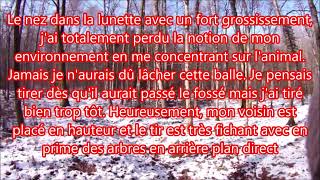 Le nez dans la lunette avec un fort grossissement, j'ai totalement perdu la notion de mon environnement en me concentrant sur l'animal. Jamais je n'aurais dû lâcher cette balle. Je pensais tirer dès qu'il aurait passé le fossé mais j'ai tiré bien trop tôt. Heureusement, mon voisin est placé en hauteur et le tir est très fichant avec en prime des arbres en arrière plan direct